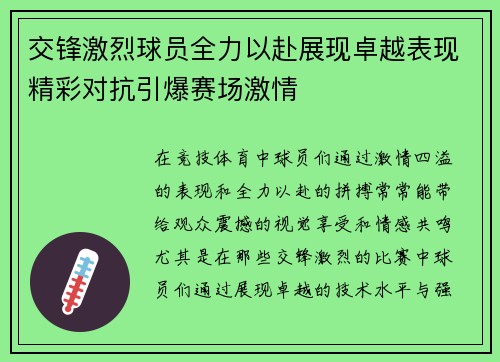 交锋激烈球员全力以赴展现卓越表现精彩对抗引爆赛场激情

在竞技体育中球员们通过激情四溢的表现和全力以赴的拼搏常常能带给观众震撼的视觉享受和情感共鸣尤其是在那些交锋激烈的比赛中球员们通过展现卓越的技术水平与强